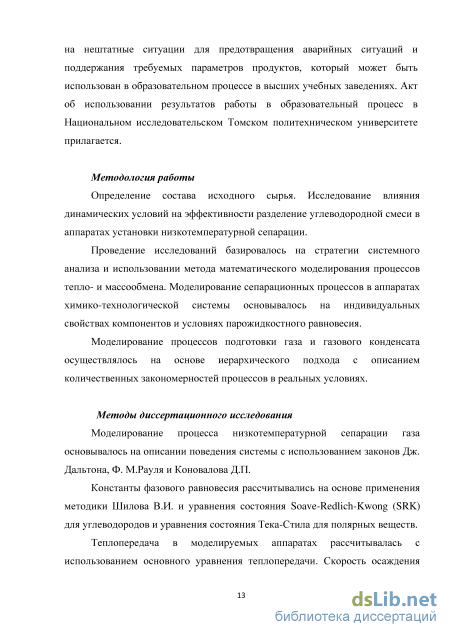 на нештатные ситуации для предотвращения аварийных ситуаций и поддержания требуемых параметров продуктов, который может быть использован в образовательном процессе в высших учебных заведениях. Акт об использовании результатов работы в образовательный процесс в Национальном исследовательском Томском политехническом университете прилагается.

Методология работы

Определение состава исходного сырья. Исследование влияния динамических условий на эффективности разделение углеводородной смеси в аппаратах установки низкотемпературной сепарации.

Проведение исследований базировалось на стратегии системного анализа и использовании метода математического моделирования процессов тепло- и массообмена. Моделирование сепарационных процессов в аппаратах химико-технологической системы основывалось на индивидуальных свойствах компонентов и условиях парожидкостного равновесия.

Моделирование процессов подготовки газа и газового конденсата осуществлялось на основе иерархического подхода с описанием количественных закономерностей процессов в реальных условиях.

Методы диссертационного исследования

Моделирование процесса низкотемпературной сепарации газа основывалось на описании поведения системы с использованием законов Дж. Дальтона, Ф. М.Рауля и Коновалова Д.П.

Константы фазового равновесия рассчитывались на основе применения методики Шилова В.И. и уравнения состояния Soave-Redlich-Kwong (SRK) для углеводородов и уравнения состояния Тека-Стила для полярных веществ.

Теплопередача в моделируемых аппаратах рассчитывалась с использованием основного уравнения теплопередачи. Скорость осаждения

13

dsLib.net
библиотека диссертаций